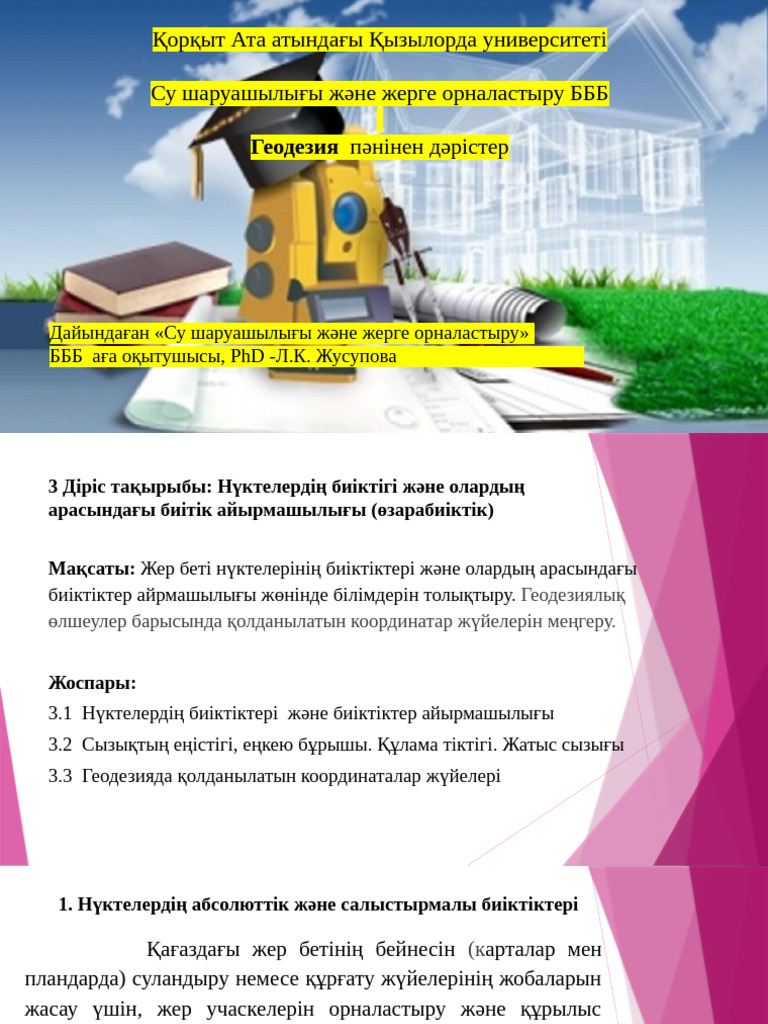 Қорқыт Ата атындағы Қызылорда университеті

Су шаруашылығы және жерге орналастыру БББ

Геодезия пәнінен дәрістер

Дайындаған «Су шаруашылығы және жерге орналастыру» БББ аға оқытушысы, PhD -Л.К. Жусупова

3 Діріс тақырыбы: Нүктелердің биіктігі және олардың арасындағы биітік айырмашылығы (өзарабиіктік)

Мақсаты: Жер беті нүктелерінің биіктіктері және олардың арасындағы биіктіктер аймашылығы жөнінде білімдерін толықтыру. Геодезиялық өлшеулер барысында қолданылатын координатар жүйелерін меңгеру.

Жоспары:
3.1 Нүктелердің биіктіктері және биіктіктер айырмашылығы
3.2 Сызықтың еңістігі, еңкею бұрышы. Құлама тіктігі. Жатыс сызығы
3.3 Геодезияда қолданылатын координаталар жүйелері

1. Нүктелердің абсолюттік және салыстырмалы биіктіктері

Қағаздағы жер бетінің бейнесін (карталар мен пландарда) суландыру немесе құрғату жүйелерінің жобаларын жасау үшін, жер учаскелерін орналастыру және құрылыс